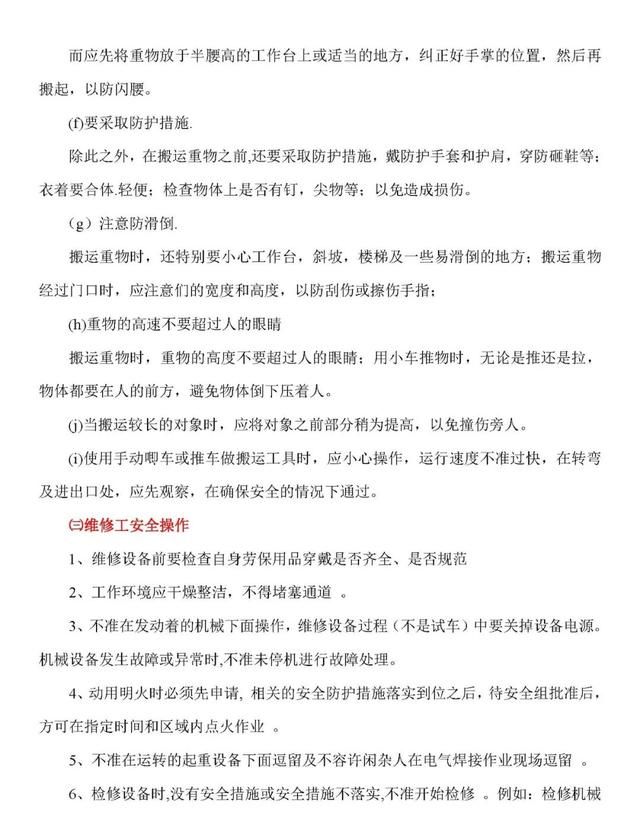 而应先将重物放于半腰高的工作台上或适当的地方，纠正好手掌的位置，然后再搬起，以防闪腰。

(f)要采取防护措施.

除此之外，在搬运重物之前,还要采取防护措施，戴防护手套和护肩，穿防砸鞋等；衣着要合体.轻便；检查物体上是否有钉，尖物等；以免造成损伤。

（g）注意防滑倒.

搬运重物时，还特别要小心工作台，斜坡，楼梯及一些易滑倒的地方；搬运重物经过门口时，应注意们的宽度和高度，以防刮伤或擦伤手指；

(h)重物的高速不要超过人的眼睛

搬运重物时，重物的高度不要超过人的眼睛；用小车推物时，无论是推还是拉，物体都要在人的前方，避免物体倒下压着人。

(j)当搬运较长的对象时，应将对象之前部分稍为提高，以免撞伤旁人。

(i)使用手动唧车或推车做搬运工具时，应小心操作，运行速度不准过快，在转弯及进出口处，应先观察，在确保安全的情况下通过。

㈢维修工安全操作

1、维修设备前要检查自身劳保用品穿戴是否齐全、是否规范

2、工作环境应干燥整洁，不得堵塞通道 。

3、不准在发动着的机械下面操作，维修设备过程（不是试车）中要关掉设备电源。机械设备发生故障或异常时,不准未停机进行故障处理。

4、动用明火时必须先申请, 相关的安全防护措施落实到位之后，待安全组批准后，方可在指定时间和区域内点火作业 。

5、不准在运转的起重设备下面逗留及不容许闲杂人在电气焊接作业现场逗留 。

6、检修设备时,没有安全措施或安全措施不落实,不准开始检修 。例如：检修机械